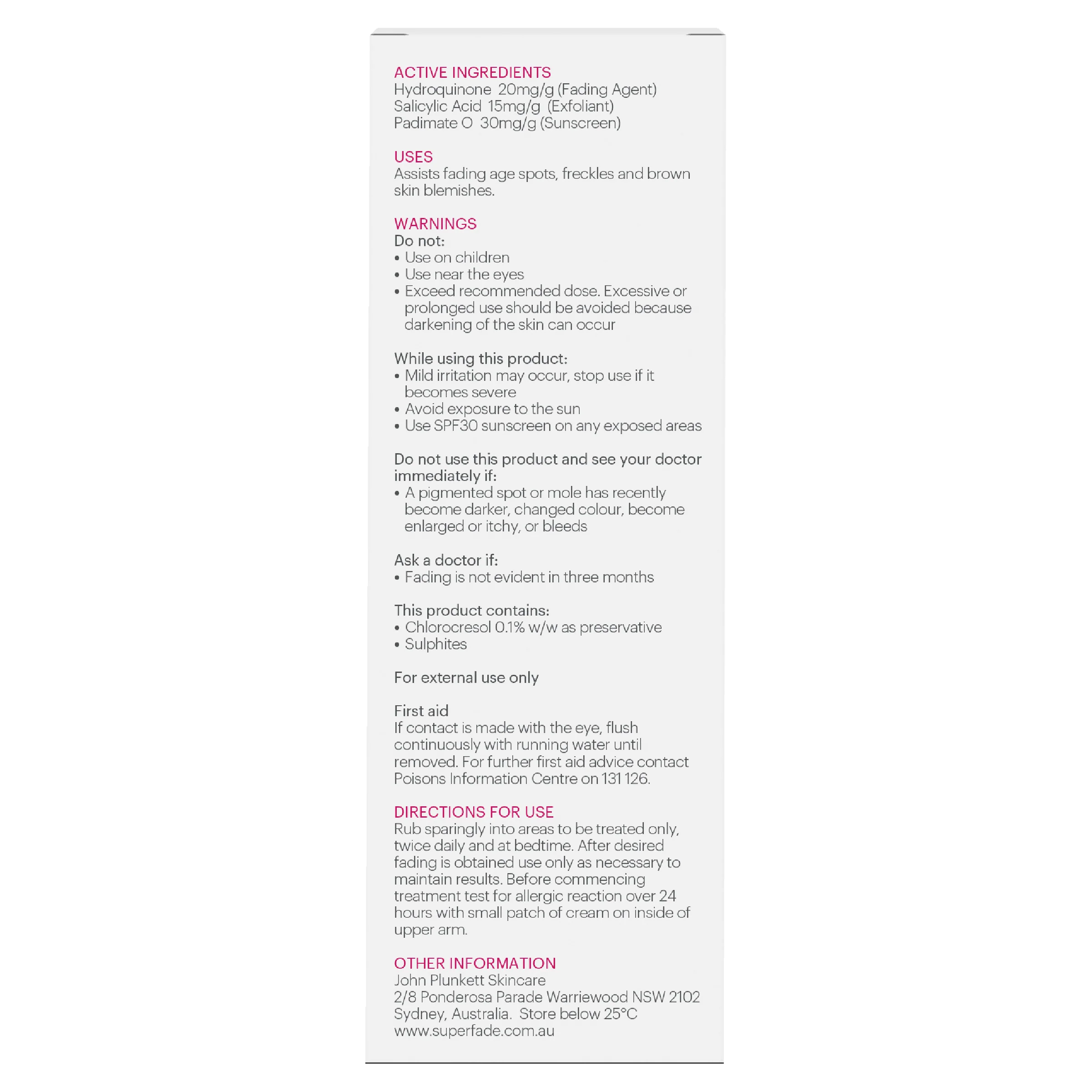 ACTIVE INGREDIENTS
Hydroquinone 20mg/g (Fading Agent)
Salicylic Acid 15mg/g (Exfoliant)
Padimate O 30mg/g (Sunscreen)

USES
Assists fading age spots, freckles and brown skin blemishes.

WARNINGS
Do not:
• Use on children
• Use near the eyes
• Exceed recommended dose. Excessive or prolonged use should be avoided because darkening of the skin can occur

While using this product:
• Mild irritation may occur, stop use if it becomes severe
• Avoid exposure to the sun
• Use SPF30 sunscreen on any exposed areas

Do not use this product and see your doctor immediately if:
• A pigmented spot or mole has recently become darker, changed colour, become enlarged or itchy, or bleeds

Ask a doctor if:
• Fading is not evident in three months

This product contains:
• Chlorocresol 0.1% w/w as preservative
• Sulphites

For external use only

First aid
If contact is made with the eye, flush continuously with running water until removed. For further first aid advice contact Poisons Information Centre on 131 126.

DIRECTIONS FOR USE
Rub sparingly into areas to be treated only, twice daily and at bedtime. After desired fading is obtained use only as necessary to maintain results. Before commencing treatment test for allergic reaction over 24 hours with small patch of cream on inside of upper arm.

OTHER INFORMATION
John Plunkett Skincare
2/8 Ponderosa Parade Warriewood NSW 2102
Sydney, Australia. Store below 25°C
www.superfade.com.au